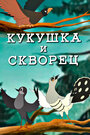 КУКУШКА
И
СКВОРЕЦ